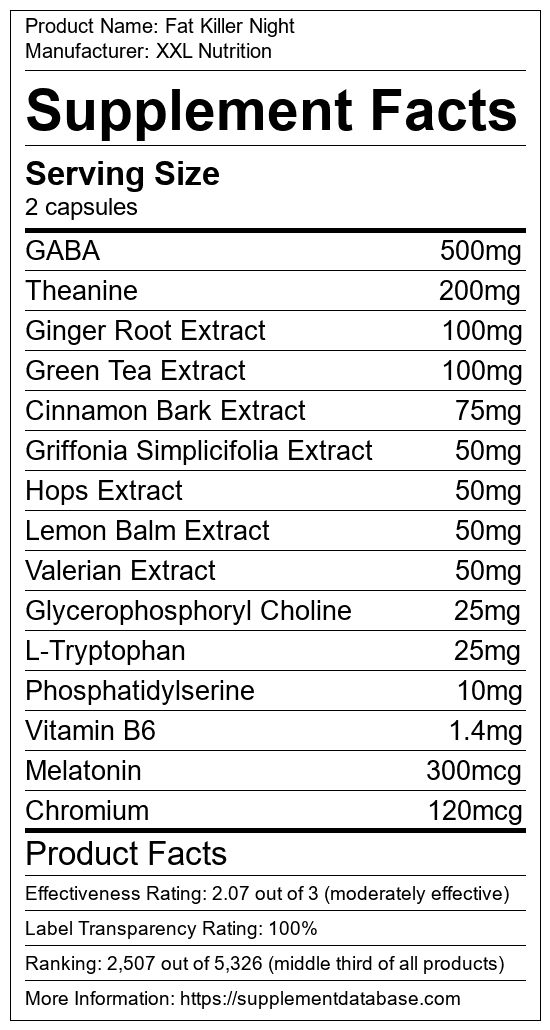 Product Name: Fat Killer Night
Manufacturer: XXL Nutrition

Supplement Facts

Serving Size
2 capsules

| GABA | 500mg |
|---|---|
| Theanine | 200mg |
| Ginger Root Extract | 100mg |
| Green Tea Extract | 100mg |
| Cinnamon Bark Extract | 75mg |
| Griffonia Simplicifolia Extract | 50mg |
| Hops Extract | 50mg |
| Lemon Balm Extract | 50mg |
| Valerian Extract | 50mg |
| Glycerophosphoryl Choline | 25mg |
| L-Tryptophan | 25mg |
| Phosphatidylserine | 10mg |
| Vitamin B6 | 1.4mg |
| Melatonin | 300mcg |
| Chromium | 120mcg |

Product Facts

Effectiveness Rating: 2.07 out of 3 (moderately effective)

Label Transparency Rating: 100%

Ranking: 2,507 out of 5,326 (middle third of all products)

More Information: https://supplementdatabase.com